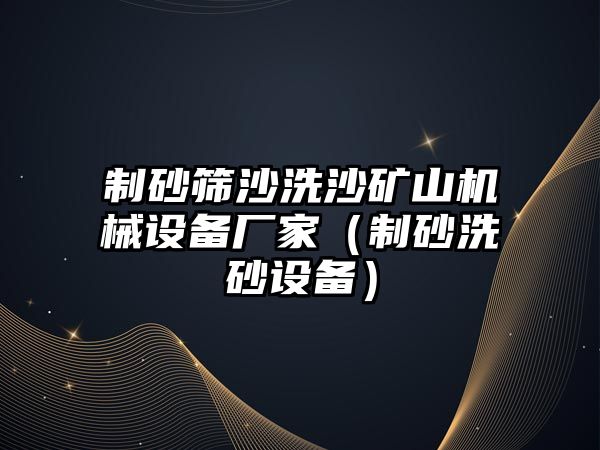 制砂筛沙洗沙矿山机械设备厂家（制砂洗砂设备）